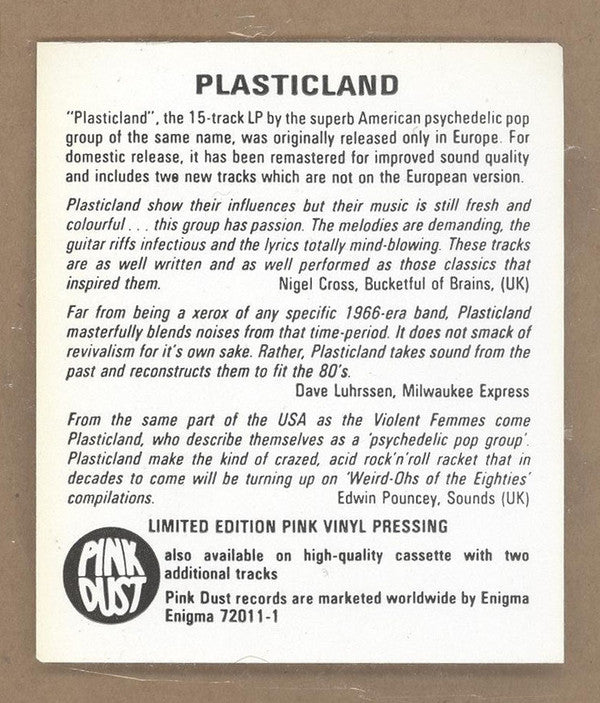 PLASTICLAND

"Plasticland", the 15-track LP by the superb American psychedelic pop group of the same name, was originally released only in Europe. For domestic release, it has been remastered for improved sound quality and includes two new tracks which are not on the European version.

Plasticland show their influences but their music is still fresh and colourful . . . this group has passion. The melodies are demanding, the guitar riffs infectious and the lyrics totally mind-blowing. These tracks are as well written and as well performed as those classics that inspired them. Nigel Cross, Bucketful of Brains, (UK)

Far from being a xerox of any specific 1966-era band, Plasticland masterfully blends noises from that time-period. It does not smack of revivalism for it's own sake. Rather, Plasticland takes sound from the past and reconstructs them to fit the 80's.
Dave Luhrssen, Milwaukee Express

From the same part of the USA as the Violent Femmes come Plasticland, who describe themselves as a 'psychedelic pop group'. Plasticland make the kind of crazed, acid rock'n'roll racket that in decades to come will be turning up on 'Weird-Ohs of the Eighties' compilations. Edwin Pouncey, Sounds (UK)

LIMITED EDITION PINK VINYL PRESSING

PINK DUST

also available on high-quality cassette with two additional tracks

Pink Dust records are marketed worldwide by Enigma
Enigma 72011-1